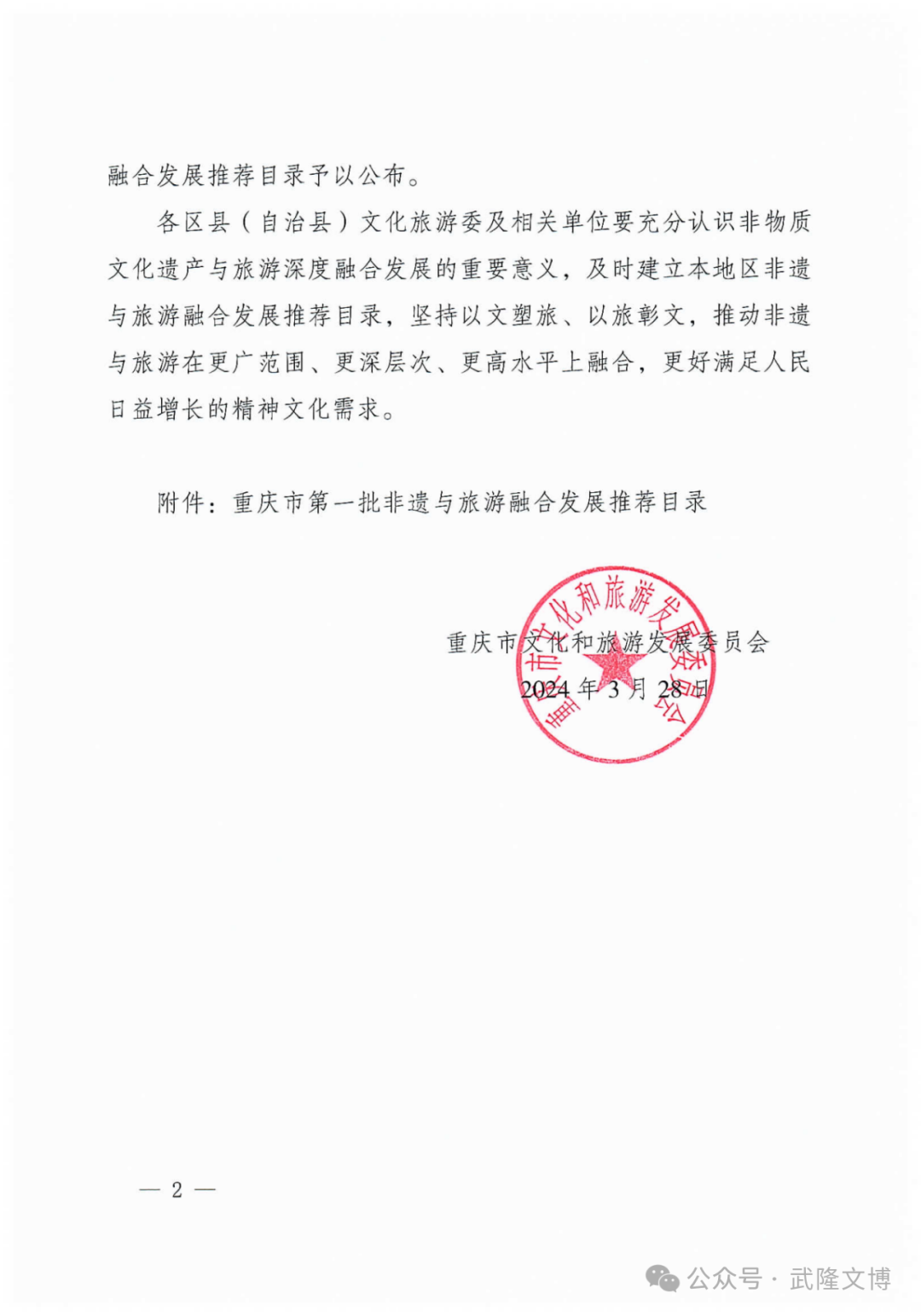 融合发展推荐目录予以公布。

各区县（自治县）文化旅游委及相关单位要充分认识非物质文化遗产与旅游深度融合发展的重要意义，及时建立本地区非遗与旅游融合发展推荐目录，坚持以文塑旅、以旅彰文，推动非遗与旅游在更广范围、更深层次、更高水平上融合，更好满足人民日益增长的精神文化需求。

附件：重庆市第一批非遗与旅游融合发展推荐目录

重庆市文化和旅游发展委员会

重庆市文化和旅游发展委员会
2024年3月28日

— 2 —

公众号 · 武隆文博